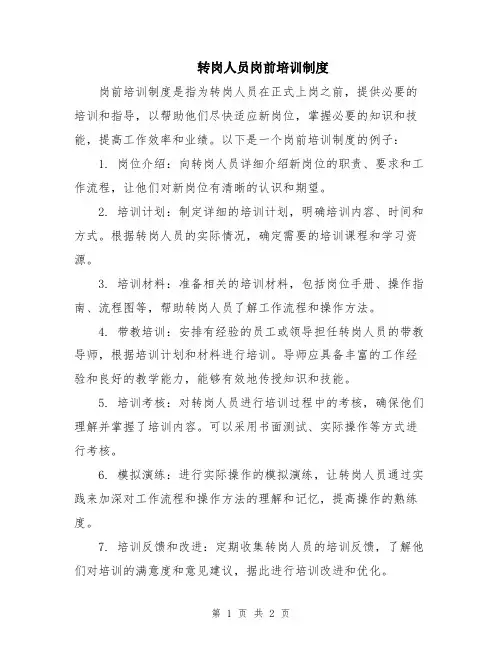 转岗人员岗前培训制度

岗前培训制度是指为转岗人员在正式上岗之前，提供必要的培训和指导，以帮助他们尽快适应新岗位，掌握必要的知识和技能，提高工作效率和业绩。以下是一个岗前培训制度的例子：

1. 岗位介绍：向转岗人员详细介绍新岗位的职责、要求和工作流程，让他们对新岗位有清晰的认识和期望。

2. 培训计划：制定详细的培训计划，明确培训内容、时间和方式。根据转岗人员的实际情况，确定需要的培训课程和学习资源。

3. 培训材料：准备相关的培训材料，包括岗位手册、操作指南、流程图等，帮助转岗人员了解工作流程和操作方法。

4. 带教培训：安排有经验的员工或领导担任转岗人员的带教导师，根据培训计划和材料进行培训。导师应具备丰富的工作经验和良好的教学能力，能够有效地传授知识和技能。

5. 培训考核：对转岗人员进行培训过程中的考核，确保他们理解并掌握了培训内容。可以采用书面测试、实际操作等方式进行考核。

6. 模拟演练：进行实际操作的模拟演练，让转岗人员通过实践来加深对工作流程和操作方法的理解和记忆，提高操作的熟练度。

7. 培训反馈和改进：定期收集转岗人员的培训反馈，了解他们对培训的满意度和意见建议，据此进行培训改进和优化。

第 1 页 共 2 页